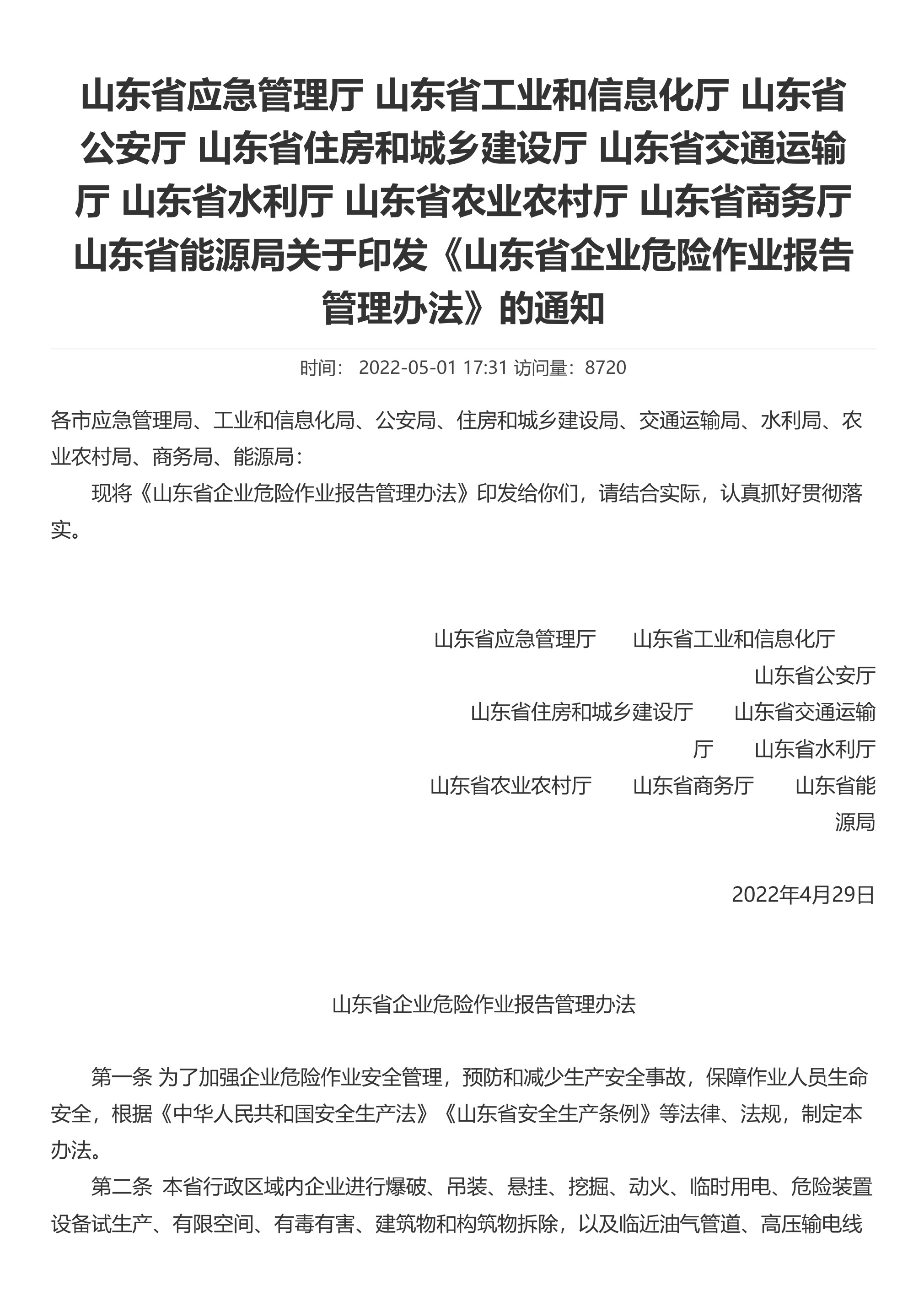 山东省应急管理厅 山东省工业和信息化厅 山东省公安厅 山东省住房和城乡建设厅 山东省交通运输厅 山东省水利厅 山东省农业农村厅 山东省商务厅 山东省能源局关于印发《山东省企业危险作业报告管理办法》的通知

时间： 2022-05-01 17:31 访问量：8720

各市应急管理局、工业和信息化局、公安局、住房和城乡建设局、交通运输局、水利局、农业农村局、商务局、能源局：

现将《山东省企业危险作业报告管理办法》印发给你们，请结合实际，认真抓好贯彻落实。

山东省应急管理厅　　山东省工业和信息化厅
山东省公安厅
山东省住房和城乡建设厅　　山东省交通运输厅　　山东省水利厅
山东省农业农村厅　　山东省商务厅　　山东省能源局

2022年4月29日

山东省企业危险作业报告管理办法

第一条 为了加强企业危险作业安全管理，预防和减少生产安全事故，保障作业人员生命安全，根据《中华人民共和国安全生产法》《山东省安全生产条例》等法律、法规，制定本办法。

第二条 本省行政区域内企业进行爆破、吊装、悬挂、挖掘、动火、临时用电、危险装置设备试生产、有限空间、有毒有害、建筑物和构筑物拆除，以及临近油气管道、高压输电线